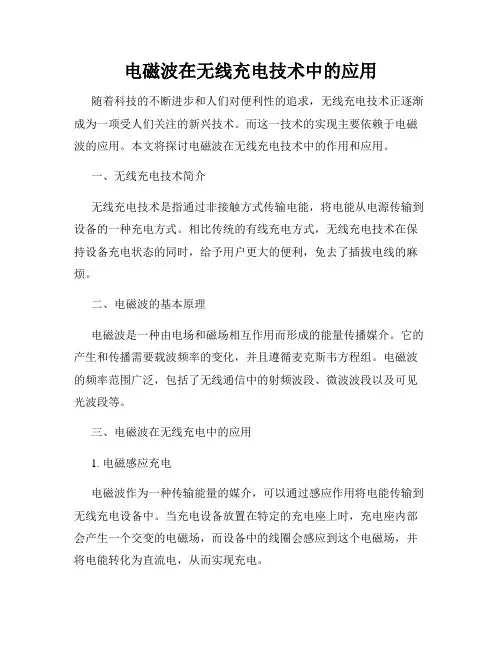 电磁波在无线充电技术中的应用

随着科技的不断进步和人们对便利性的追求，无线充电技术正逐渐成为一项受人们关注的新兴技术。而这一技术的实现主要依赖于电磁波的应用。本文将探讨电磁波在无线充电技术中的作用和应用。

一、无线充电技术简介

无线充电技术是指通过非接触方式传输电能，将电能从电源传输到设备的一种充电方式。相比传统的有线充电方式，无线充电技术在保持设备充电状态的同时，给予用户更大的便利，免去了插拔电线的麻烦。

二、电磁波的基本原理

电磁波是一种由电场和磁场相互作用而形成的能量传播媒介。它的产生和传播需要载波频率的变化，并且遵循麦克斯韦方程组。电磁波的频率范围广泛，包括了无线通信中的射频波段、微波波段以及可见光波段等。

三、电磁波在无线充电中的应用

1. 电磁感应充电

电磁波作为一种传输能量的媒介，可以通过感应作用将电能传输到无线充电设备中。当充电设备放置在特定的充电座上时，充电座内部会产生一个交变的电磁场，而设备中的线圈会感应到这个电磁场，并将电能转化为直流电，从而实现充电。